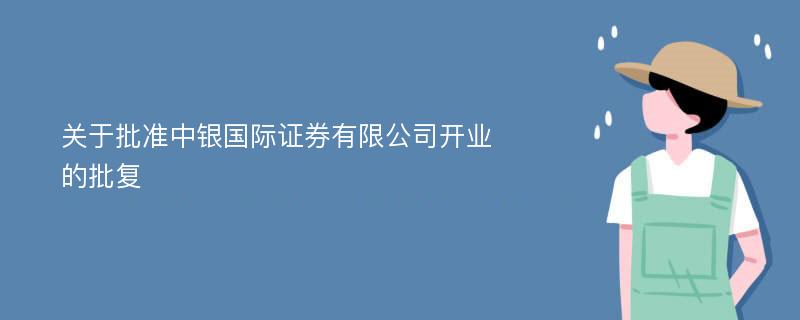 关于批准中银国际证券有限公司开业的批复